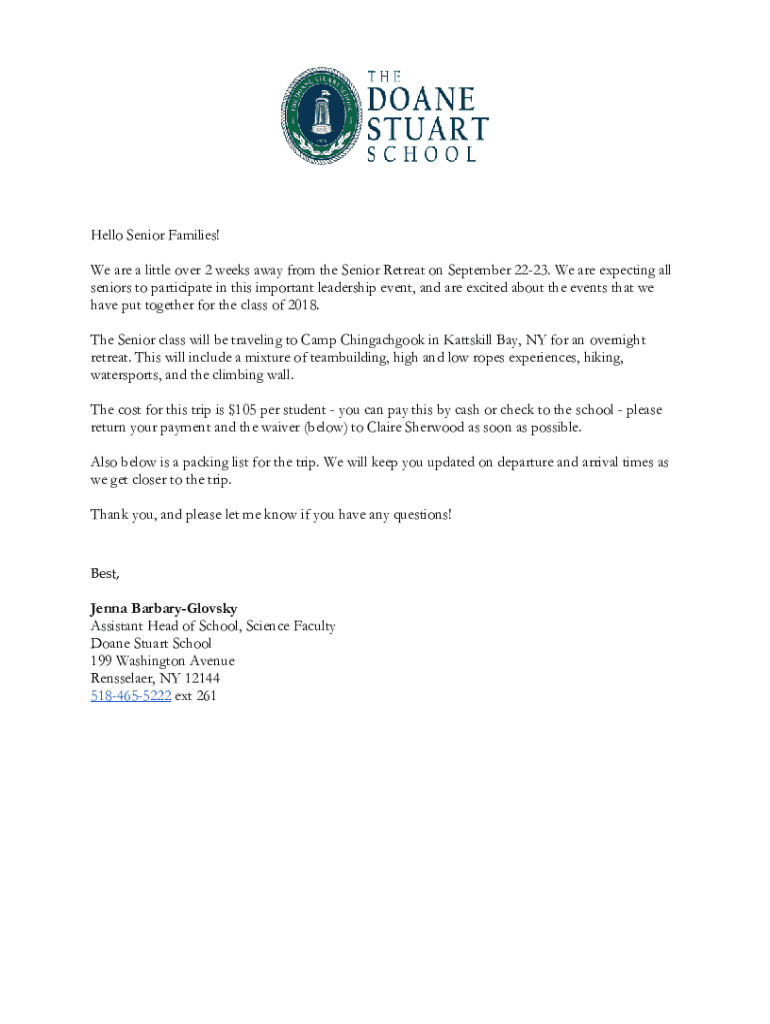 THE DOANE STUART SCHOOL

Hello Senior Families!

We are a little over 2 weeks away from the Senior Retreat on September 22-23. We are expecting all seniors to participate in this important leadership event, and are excited about the events that we have put together for the class of 2018.

The Senior class will be traveling to Camp Chingachgook in Kattskill Bay, NY for an overnight retreat. This will include a mixture of teambuilding, high and low ropes experiences, hiking, watersports, and the climbing wall.

The cost for this trip is $105 per student - you can pay this by cash or check to the school - please return your payment and the waiver (below) to Claire Sherwood as soon as possible.

Also below is a packing list for the trip. We will keep you updated on departure and arrival times as we get closer to the trip.

Thank you, and please let me know if you have any questions!

Best,

Jenna Barbary-Glovsky
Assistant Head of School, Science Faculty
Doane Stuart School
199 Washington Avenue
Rensselaer, NY 12144
518-465-5222 ext 261